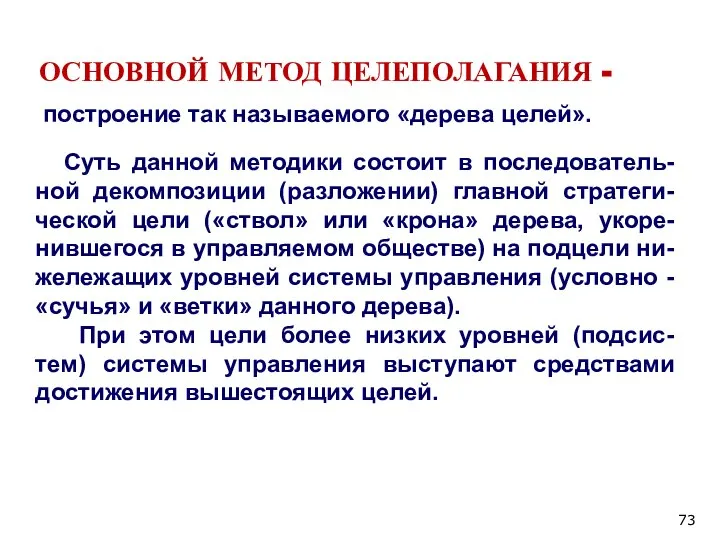 ОСНОВНОЙ МЕТОД ЦЕЛЕПОЛАГАНИЯ -

построение так называемого «дерева целей».

Суть данной методики состоит в последовательной декомпозиции (разложении) главной стратегической цели («ствол» или «крона» дерева, укоренившегося в управляемом обществе) на подцели нижележащих уровней системы управления (условно - «сучья» и «ветки» данного дерева).

При этом цели более низких уровней (подсистем) системы управления выступают средствами достижения вышестоящих целей.

73